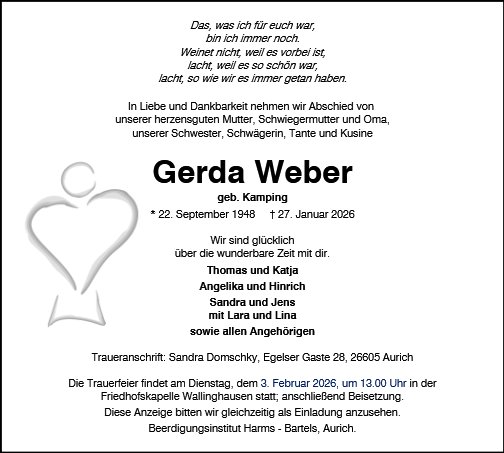 Das, was ich für euch war,
bin ich immer noch.
Weinet nicht, weil es vorbei ist,
lacht, weil es so schön war,
lacht, so wie wir es immer getan haben.

In Liebe und Dankbarkeit nehmen wir Abschied von
unserer herzensguten Mutter, Schwiegermutter und Oma,
unserer Schwester, Schwägerin, Tante und Kusine

Gerda Weber

geb. Kamping

* 22. September 1948 † 27. Januar 2026

Wir sind glücklich
über die wunderbare Zeit mit dir.

Thomas und Katja
Angelika und Hinrich
Sandra und Jens
mit Lara und Lina
sowie allen Angehörigen

Traueranschrift: Sandra Domschky, Egelser Gaste 28, 26605 Aurich

Die Trauerfeier findet am Dienstag, dem 3. Februar 2026, um 13.00 Uhr in der Friedhofskapelle Wallinghausen statt; anschließend Beisetzung.
Diese Anzeige bitten wir gleichzeitig als Einladung anzusehen.
Beerdigungsinstitut Harms - Bartels, Aurich.